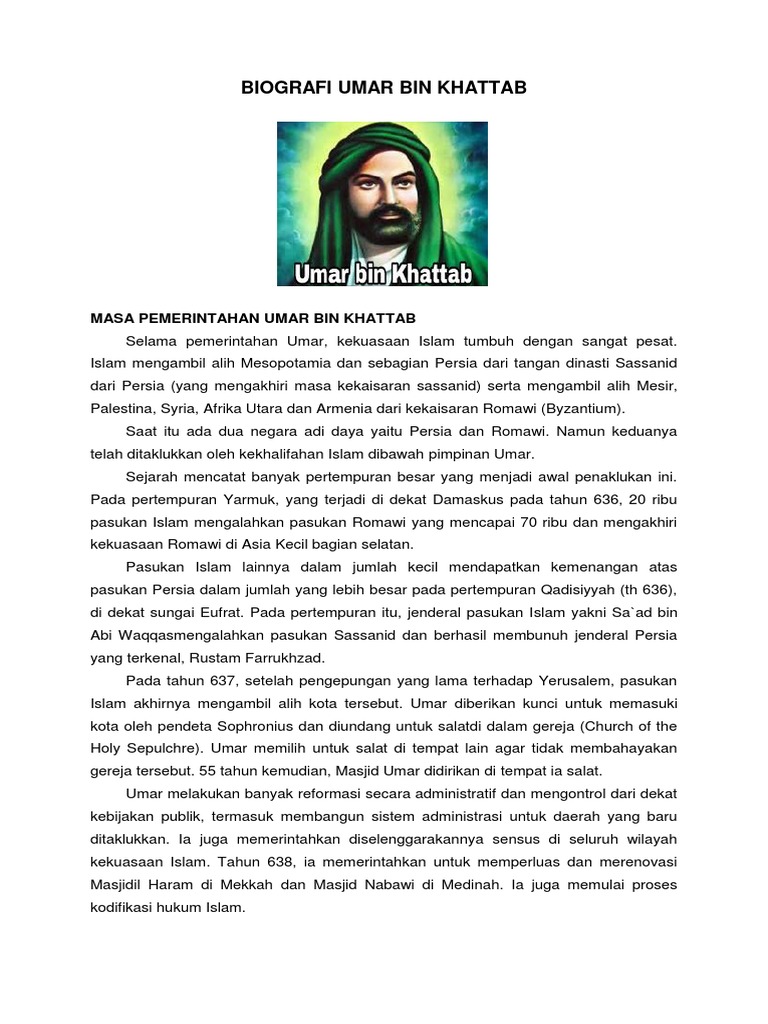 BIOGRAFI UMAR BIN KHATTAB

Umar bin Khattab

MASA PEMERINTAHAN UMAR BIN KHATTAB

Selama pemerintahan Umar, kekuasaan Islam tumbuh dengan sangat pesat. Islam mengambil alih Mesopotamia dan sebagian Persia dari tangan dinasti Sassanid dari Persia (yang mengakhiri masa kekaisaran sassanid) serta mengambil alih Mesir, Palestina, Syria, Afrika Utara dan Armenia dari kekaisaran Romawi (Byzantium).

Saat itu ada dua negara adi daya yaitu Persia dan Romawi. Namun keduanya telah ditaklukkan oleh kekhalifahan Islam dibawah pimpinan Umar.

Sejarah mencatat banyak pertempuran besar yang menjadi awal penaklukan ini. Pada pertempuran Yarmuk, yang terjadi di dekat Damaskus pada tahun 636, 20 ribu pasukan Islam mengalahkan pasukan Romawi yang mencapai 70 ribu dan mengakhiri kekuasaan Romawi di Asia Kecil bagian selatan.

Pasukan Islam lainnya dalam jumlah kecil mendapatkan kemenangan atas pasukan Persia dalam jumlah yang lebih besar pada pertempuran Qadisiyyah (th 636), di dekat sungai Eufrat. Pada pertempuran itu, jenderal pasukan Islam yakni Sa`ad bin Abi Waqqasmengalahkan pasukan Sassanid dan berhasil membunuh jenderal Persia yang terkenal, Rustam Farrukhzad.

Pada tahun 637, setelah pengepungan yang lama terhadap Yerusalem, pasukan Islam akhirnya mengambil alih kota tersebut. Umar diberikan kunci untuk memasuki kota oleh pendeta Sophronius dan diundang untuk salatdi dalam gereja (Church of the Holy Sepulchre). Umar memilih untuk salat di tempat lain agar tidak membahayakan gereja tersebut. 55 tahun kemudian, Masjid Umar didirikan di tempat ia salat.

Umar melakukan banyak reformasi secara administratif dan mengontrol dari dekat kebijakan publik, termasuk membangun sistem administrasi untuk daerah yang baru ditaklukkan. Ia juga memerintahkan diselenggarakannya sensus di seluruh wilayah kekuasaan Islam. Tahun 638, ia memerintahkan untuk memperluas dan merenovasi Masjidil Haram di Mekkah dan Masjid Nabawi di Medinah. Ia juga memulai proses kodifikasi hukum Islam.